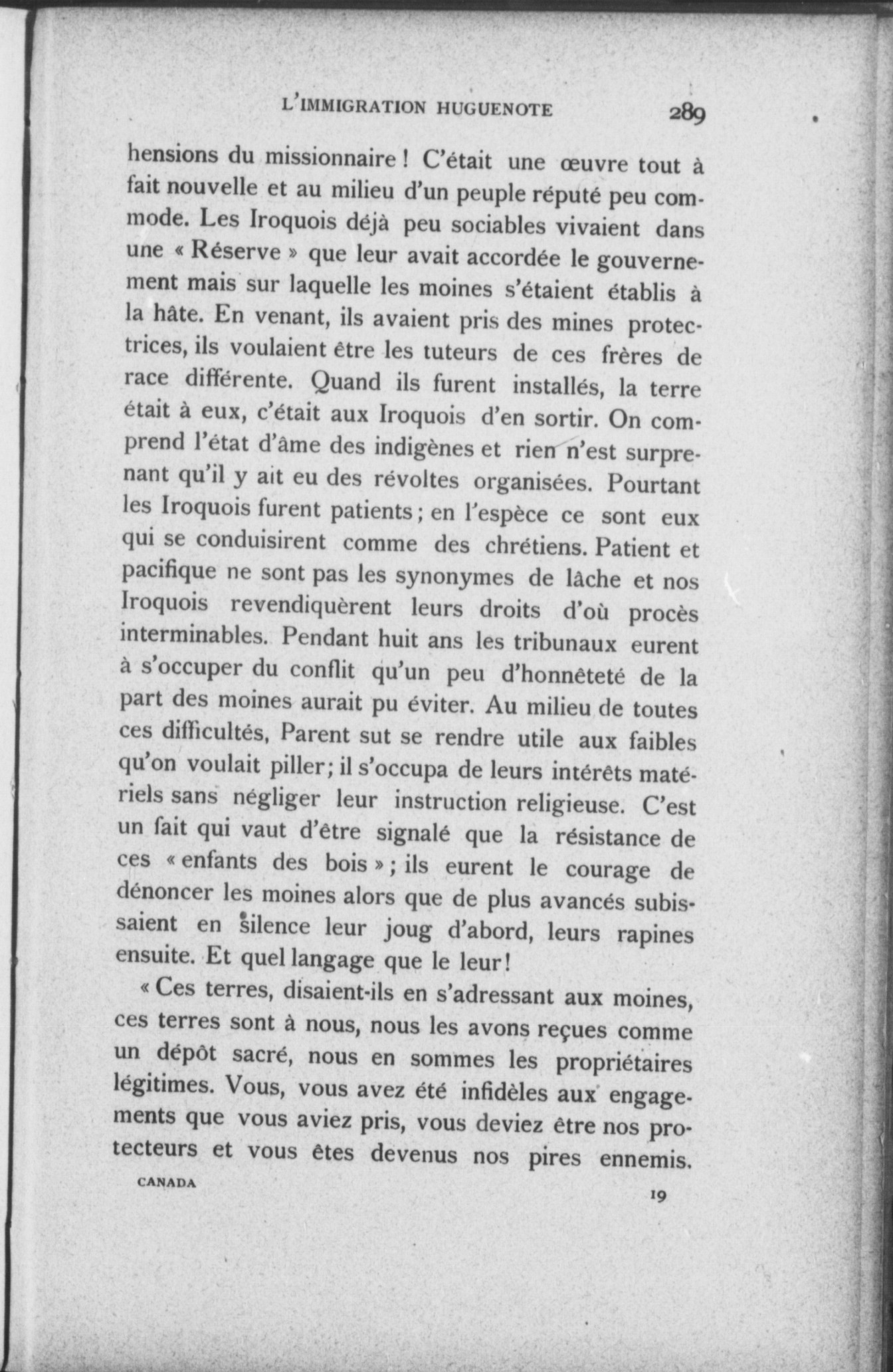 L'IMMIGRATION HUGUENOTE 289

hensions du missionnaire ! C'était une œuvre tout à fait nouvelle et au milieu d'un peuple réputé peu commode. Les Iroquois déjà peu sociables vivaient dans une « Réserve » que leur avait accordée le gouvernement mais sur laquelle les moines s'étaient établis à la hâte. En venant, ils avaient pris des mines protectrices, ils voulaient être les tuteurs de ces frères de race différente. Quand ils furent installés, la terre était à eux, c'était aux Iroquois d'en sortir. On comprend l'état d'âme des indigènes et rien n'est surprenant qu'il y ait eu des révoltes organisées. Pourtant les Iroquois furent patients ; en l'espèce ce sont eux qui se conduisirent comme des chrétiens. Patient et pacifique ne sont pas les synonymes de lâche et nos Iroquois revendiquèrent leurs droits d'où procès interminables. Pendant huit ans les tribunaux eurent à s'occuper du conflit qu'un peu d'honnêteté de la part des moines aurait pu éviter. Au milieu de toutes ces difficultés, Parent sut se rendre utile aux faibles qu'on voulait piller ; il s'occupa de leurs intérêts matériels sans négliger leur instruction religieuse. C'est un fait qui vaut d'être signalé que la résistance de ces « enfants des bois » ; ils eurent le courage de dénoncer les moines alors que de plus avancés subissaient en silence leur joug d'abord, leurs rapines ensuite. Et quel langage que le leur !

« Ces terres, disaient-ils en s'adressant aux moines, ces terres sont à nous, nous les avons reçues comme un dépôt sacré, nous en sommes les propriétaires légitimes. Vous, vous avez été infidèles aux engagements que vous aviez pris, vous deviez être nos protecteurs et vous êtes devenus nos pires ennemis.

CANADA 19